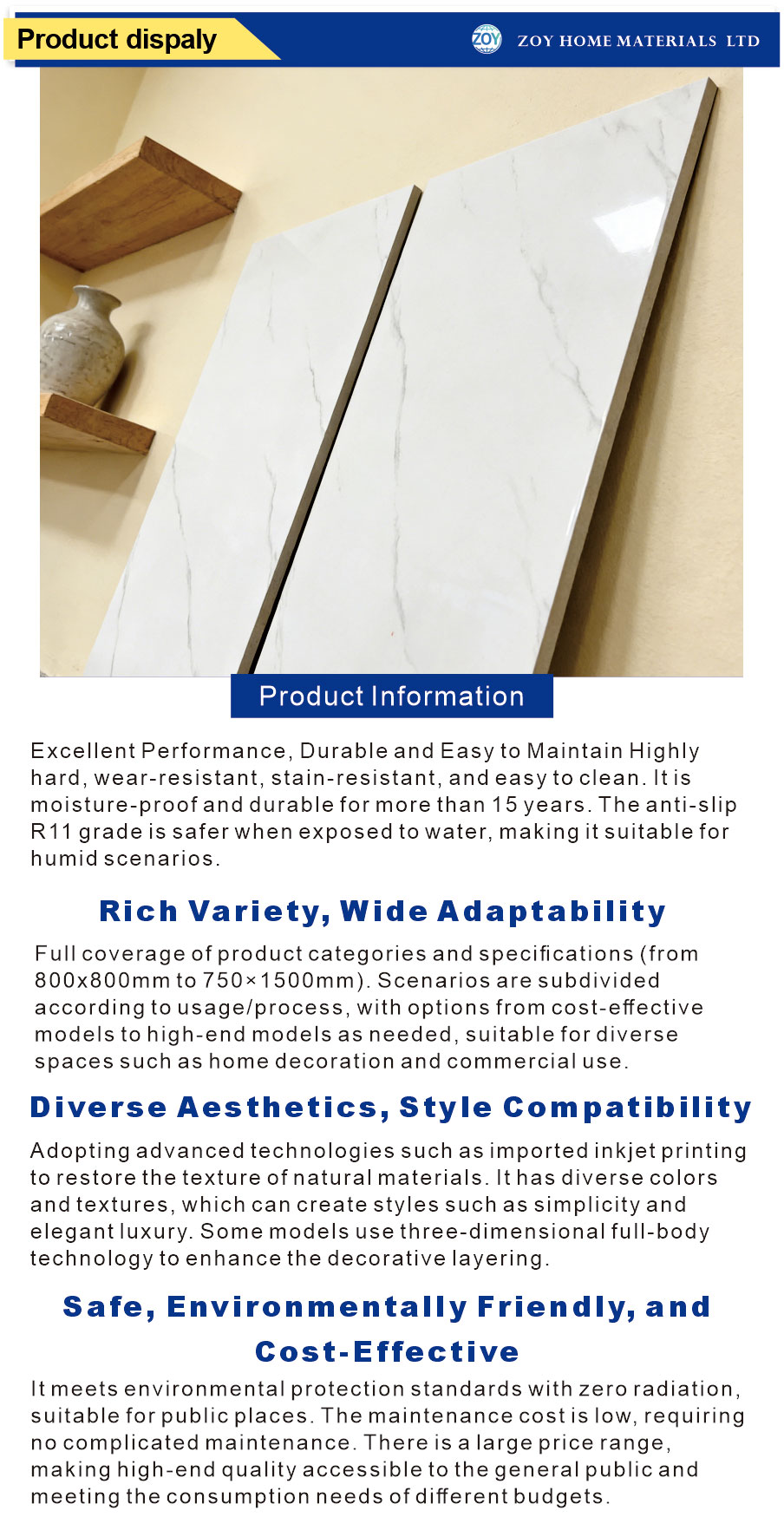 Product dispaly

ZOY ZOY HOME MATERIALS LTD

Product Information

Excellent Performance, Durable and Easy to Maintain Highly hard, wear-resistant, stain-resistant, and easy to clean. It is moisture-proof and durable for more than 15 years. The anti-slip R11 grade is safer when exposed to water, making it suitable for humid scenarios.

Rich Variety, Wide Adaptability

Full coverage of product categories and specifications (from 800x800mm to 750×1500mm). Scenarios are subdivided according to usage/process, with options from cost-effective models to high-end models as needed, suitable for diverse spaces such as home decoration and commercial use.

Diverse Aesthetics, Style Compatibility

Adopting advanced technologies such as imported inkjet printing to restore the texture of natural materials. It has diverse colors and textures, which can create styles such as simplicity and elegant luxury. Some models use three-dimensional full-body technology to enhance the decorative layering.

Safe, Environmentally Friendly, and Cost-Effective

It meets environmental protection standards with zero radiation, suitable for public places. The maintenance cost is low, requiring no complicated maintenance. There is a large price range, making high-end quality accessible to the general public and meeting the consumption needs of different budgets.